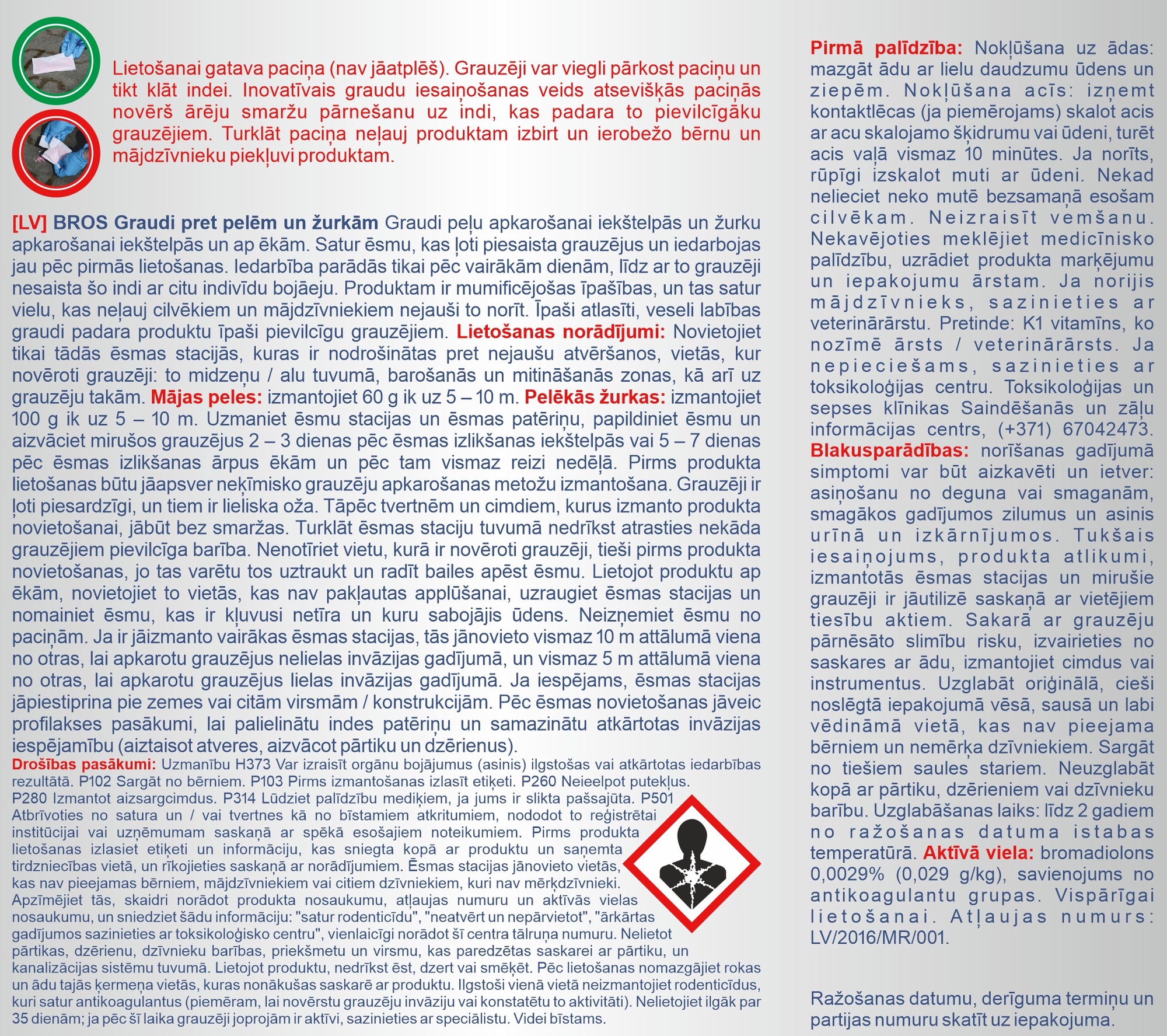 Lietošanai gatava paciņa (nav jāatplēš). Grauzēji var viegli pārkost paciņu un tikt klāt indei. Inovatīvais graudu iesaiņošanas veids atsevišķās paciņās novērš ārēju smaržu pārnešanu uz indi, kas padara to pievilcīgāku grauzējiem. Turklāt paciņa neļauj produktam izbirt un ierobežo bērnu un mājdzīvnieku piekļuvi produktam.

[LV] BROS Graudi pret pelēm un žurkām Graudi peļu apkarošanai iekštelpās un žurku apkarošanai iekštelpās un ap ēkām. Satur ēsmu, kas ļoti piesaista grauzējus un iedarbojas jau pēc pirmās lietošanas. Iedarbība parādās tikai pēc vairākām dienām, līdz ar to grauzēji nesaista šo indi ar citu indivīdu bojāeju. Produktam ir mumificējošas īpašības, un tas satur vielu, kas neļauj cilvēkiem un mājdzīvniekiem nejauši to norīt. Īpaši atlasīti, veseli labības graudi padara produktu īpaši pievilcīgu grauzējiem. Lietošanas norādījumi: Novietojiet tikai tādās ēsmas stacijās, kuras ir nodrošinātas pret nejaušu atvēršanos, vietās, kur novēroti grauzēji: to midzeņu / alu tuvumā, barošanās un mitināšanās zonas, kā arī uz grauzēju takām. Mājas peles: izmantojiet 60 g ik uz 5 – 10 m. Pelēkās žurkas: izmantojiet 100 g ik uz 5 – 10 m. Uzmaniet ēsmu stacijas un ēsmas patēriņu, papildiniet ēsmu un aizvāciet mirušos grauzējus 2 – 3 dienas pēc ēsmas izlikšanas iekštelpās vai 5 – 7 dienas pēc ēsmas izlikšanas ārpus ēkām un pēc tam vismaz reizi nedēļā. Pirms produkta lietošanas būtu jāapsver neķīmisko grauzēju apkarošanas metožu izmantošana. Grauzēji ir ļoti piesardzīgi, un tiem ir lieliska oža. Tāpēc tvertnēm un cimdiem, kurus izmanto produkta novietošanai, jābūt bez smaržas. Turklāt ēsmas staciju tuvumā nedrīkst atrasties nekāda grauzējiem pievilcīga barība. Nenotīriet vietu, kurā ir novēroti grauzēji, tieši pirms produkta novietošanas, jo tas varētu tos uztraukt un radīt bailes apēst ēsmu. Lietojot produktu ap ēkām, novietojiet to vietās, kas nav pakļautas applūšanai, uzraugiet ēsmas stacijas un nomainiet ēsmu, kas ir kļuvusi netīra un kuru sabojājis ūdens. Neizņemiet ēsmu no paciņām. Ja ir jāizmanto vairākas ēsmas stacijas, tās jānovieto vismaz 10 m attālumā viena no otras, lai apkarotu grauzējus nelielas invāzijas gadījumā, un vismaz 5 m attālumā viena no otras, lai apkarotu grauzējus lielas invāzijas gadījumā. Ja iespējams, ēsmas stacijas jāpiestiprina pie zemes vai citām virsmām / konstrukcijām. Pēc ēsmas novietošanas jāveic profilakses pasākumi, lai palielinātu indes patēriņu un samazinātu atkārtotas invāzijas iespējamību (aiztaisot atveres, aizvācot pārtiku un dzērienus).

Drošības pasākumi: Uzmanību H373 Var izraisīt orgānu bojājumus (asinis) ilgstošas vai atkārtotas iedarbības rezultātā. P102 Sargāt no bērniem. P103 Pirms izmantošanas izlasīt etiķeti. P260 Neieelpot putekļus. P280 Izmantot aizsargcimdus. P314 Lūdziet palīdzību mediķiem, ja jums ir slikta pašsajūta. P501 Atbrīvoties no satura un / vai tvertnes kā no bīstamiem atkritumiem, nododot to reģistrētai institūcijai vai uzņēmumam saskaņā ar spēkā esošajiem noteikumiem. Pirms produkta lietošanas izlasiet etiķeti un informāciju, kas sniegta kopā ar produktu un saņemta tirdzniecības vietā, un rīkojieties saskaņā ar norādījumiem. Ēsmas stacijas jānovieto vietās, kas nav pieejamas bērniem, mājdzīvniekiem vai citiem dzīvniekiem, kuri nav mērķdzīvnieki. Apzīmējiet tās, skaidri norādot produkta nosaukumu, atļaujas numuru un aktīvās vielas nosaukumu, un sniedziet šādu informāciju: "satur rodenticīdu", "neatvērt un nepārvietot", "ārkārtas gadījumos sazinieties ar toksikoloģisko centru", vienlaicīgi norādot šī centra tālruņa numuru. Nelietot pārtikas, dzērienu, dzīvnieku barības, priekšmetu un virsmu, kas paredzētas saskarei ar pārtiku, un kanalizācijas sistēmu tuvumā. Lietojot produktu, nedrīkst ēst, dzert vai smēķēt. Pēc lietošanas nomazgājiet rokas un ādu tajās ķermeņa vietās, kuras nonākušas saskarē ar produktu. Ilgstoši vienā vietā neizmantojiet rodenticīdus, kuri satur antikoagulantus (piemēram, lai novērstu grauzēju invāziju vai konstatētu to aktivitāti). Nelietojiet ilgāk par 35 dienām; ja pēc šī laika grauzēji joprojām ir aktīvi, sazinieties ar speciālistu. Videi bīstams.

Pirmā palīdzība: Nokļūšana uz ādas: mazgāt ādu ar lielu daudzumu ūdens un ziepēm. Nokļūšana acīs: izņemt kontaktlēcas (ja piemērojams) skalot acis ar acu skalojamo šķidrumu vai ūdeni, turēt acis vaļā vismaz 10 minūtes. Ja norīts, rūpīgi izskalot muti ar ūdeni. Nekad nelieciet neko mutē bezsamaņā esošam cilvēkam. Neizraisīt vemšanu. Nekavējoties meklējiet medicīnisko palīdzību, uzrādiet produkta marķējumu un iepakojumu ārstam. Ja norijis mājdzīvnieks, sazinieties ar veterinārārstu. Pretinde: K1 vitamīns, ko nozīmē ārsts / veterinārārsts. Ja nepieciešams, sazinieties ar toksikoloģijas centru. Toksikoloģijas un sepses klīnikas Saindēšanās un zāļu informācijas centrs, (+371) 67042473. Blakusparādības: norīšanas gadījumā simptomi var būt aizkavēti un ietver: asiņošanu no deguna vai smaganām, smagākos gadījumos zilumus un asinis urīnā un izkārnījumos. Tukšais iesaiņojums, produkta atlikumi, izmantotās ēsmas stacijas un mirušie grauzēji ir jāutilizē saskaņā ar vietējiem tiesību aktiem. Sakarā ar grauzēju pārnēsāto slimību risku, izvairieties no saskares ar ādu, izmantojiet cimdus vai instrumentus. Uzglabāt oriģinālā, cieši noslēgtā iepakojumā vēsā, sausā un labi vēdināmā vietā, kas nav pieejama bērniem un nemērķa dzīvniekiem. Sargāt no tiešiem saules stariem. Neuzglabāt kopā ar pārtiku, dzērieniem vai dzīvnieku barību. Uzglabāšanas laiks: līdz 2 gadiem no ražošanas datuma istabas temperatūrā. Aktīvā viela: bromadiolons 0,0029% (0,029 g/kg), savienojums no antikoagulantu grupas. Vispārīgai lietošanai. Atļaujas numurs: LV/2016/MR/001.

Ražošanas datumu, derīguma termiņu un partijas numuru skatīt uz iepakojuma.